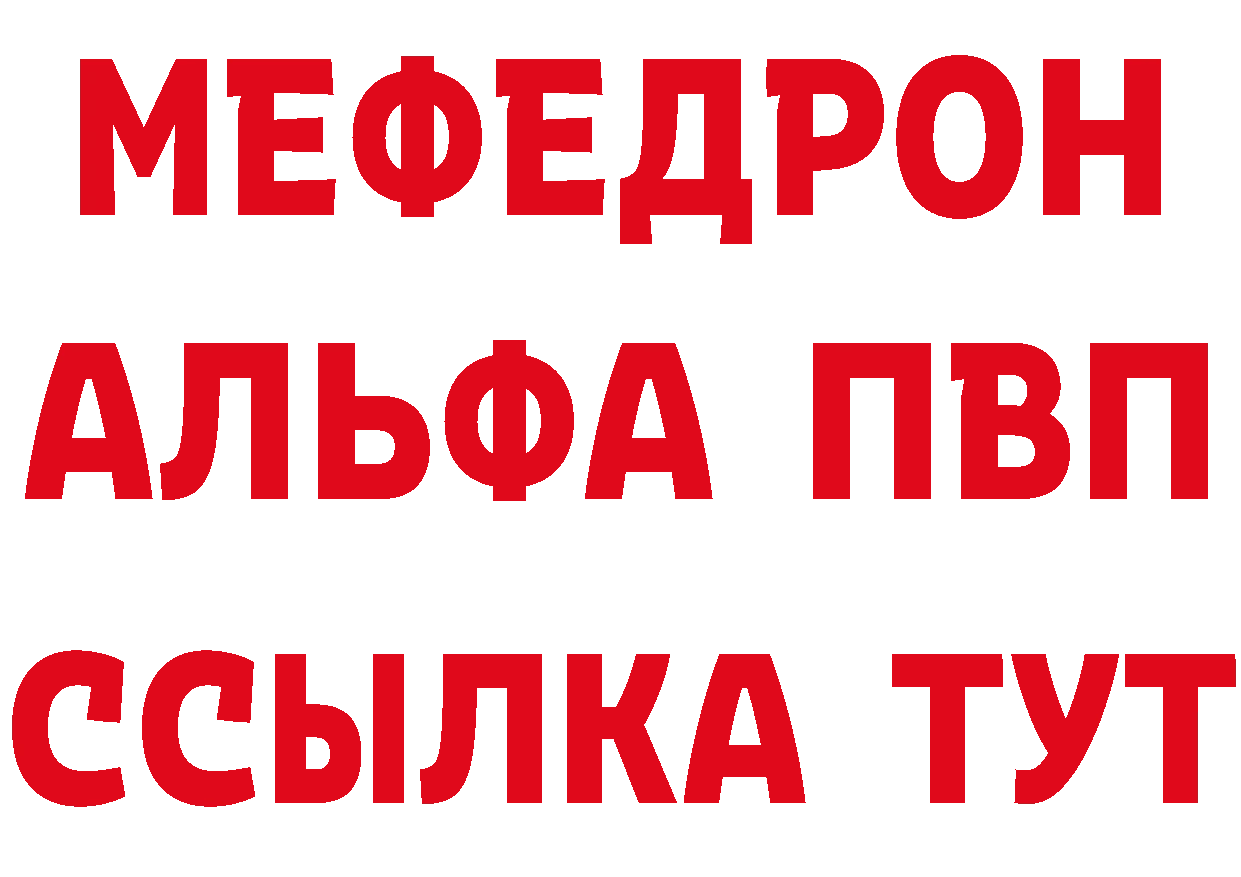 МЕФЕДРОН
АЛЬФА ПВП
ССЫЛКА ТУТ